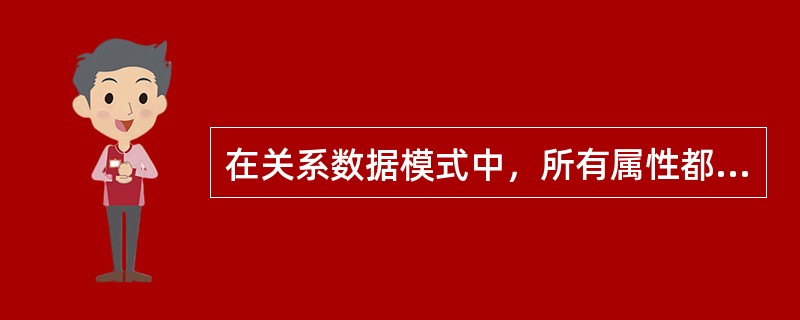 在关系数据模式中，所有属性都...